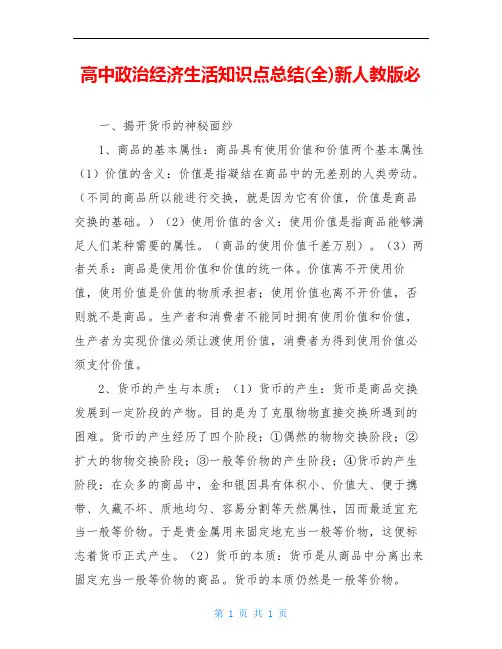 高中政治经济生活知识点总结(全)新人教版必

一、揭开货币的神秘面纱

1、商品的基本属性：商品具有使用价值和价值两个基本属性（1）价值的含义：价值是指凝结在商品中的无差别的人类劳动。（不同的商品所以能进行交换，就是因为它有价值，价值是商品交换的基础。）（2）使用价值的含义：使用价值是指商品能够满足人们某种需要的属性。（商品的使用价值千差万别）。（3）两者关系：商品是使用价值和价值的统一体。价值离不开使用价值，使用价值是价值的物质承担者；使用价值也离不开价值，否则就不是商品。生产者和消费者不能同时拥有使用价值和价值，生产者为实现价值必须让渡使用价值，消费者为得到使用价值必须支付价值。

2、货币的产生与本质：（1）货币的产生：货币是商品交换发展到一定阶段的产物。目的是为了克服物物直接交换所遇到的困难。货币的产生经历了四个阶段：①偶然的物物交换阶段；②扩大的物物交换阶段；③一般等价物的产生阶段；④货币的产生阶段：在众多的商品中，金和银因具有体积小、价值大、便于携带、久藏不坏、质地均匀、容易分割等天然属性，因而最适宜充当一般等价物。于是贵金属用来固定地充当一般等价物，这便标志着货币正式产生。（2）货币的本质：货币是从商品中分离出来固定充当一般等价物的商品。货币的本质仍然是一般等价物。

第 1 页 共 1 页